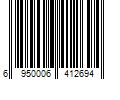 6 950006 412694